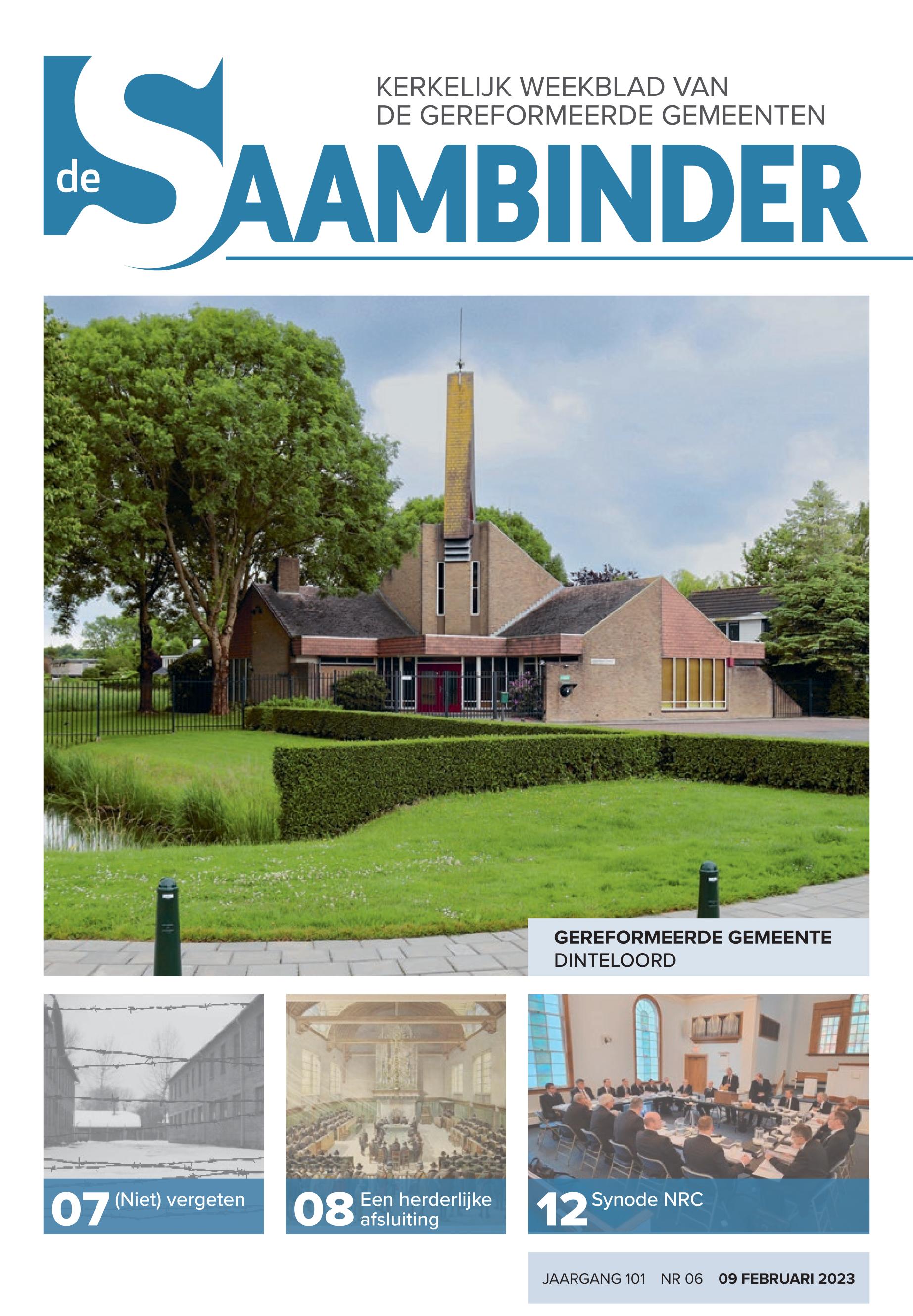 KERKELIJK WEEKBLAD VAN
DE GEREFORMEERDE GEMEENTEN

de SAAMBINDER

GEREFORMEERDE GEMEENTE
DINTELOORD

07 (Niet) vergeten

08 Een herderlijke afsluiting

12 Synode NRC

JAARGANG 101 NR 06 09 FEBRUARI 2023